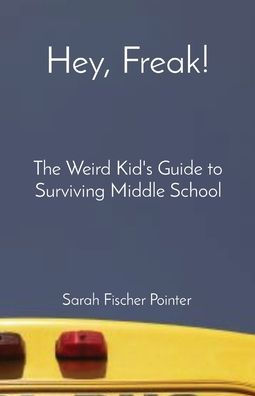 Hey, Freak!

The Weird Kid's Guide to Surviving Middle School

Sarah Fischer Pointer